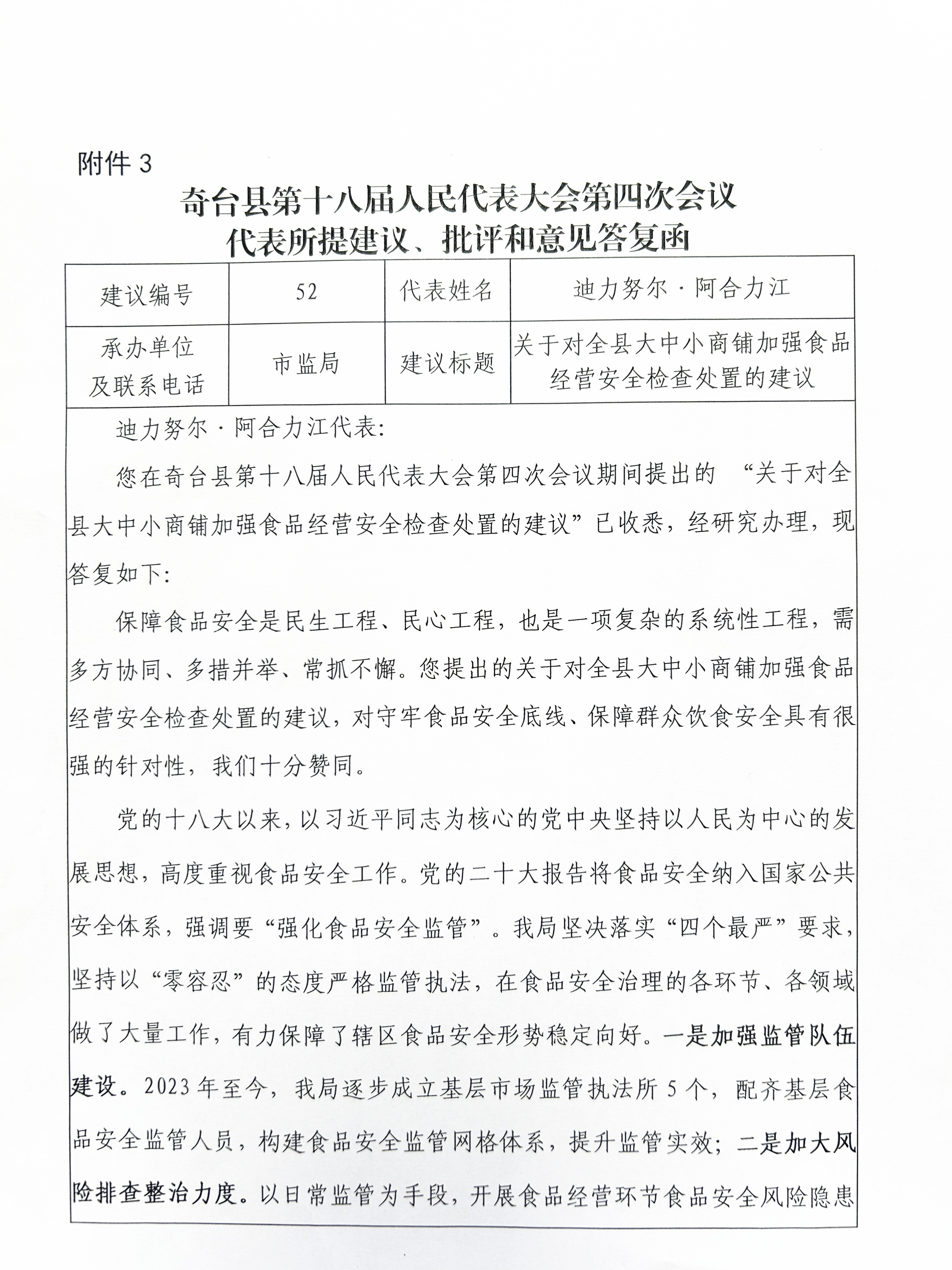 附件 3

奇台县第十八届人民代表大会第四次会议
代表所提建议、批评和意见答复函

| 建议编号 | 52 | 代表姓名 | 迪力努尔·阿合力江 |
|---|---|---|---|
| 承办单位及联系电话 | 市监局 | 建议标题 | 关于对全县大中小商铺加强食品经营安全检查处置的建议 |

迪力努尔·阿合力江代表:

您在奇台县第十八届人民代表大会第四次会议期间提出的 “关于对全县大中小商铺加强食品经营安全检查处置的建议”已收悉，经研究办理，现答复如下:

保障食品安全是民生工程、民心工程，也是一项复杂的系统性工程，需多方协同、多措并举、常抓不懈。您提出的关于对全县大中小商铺加强食品经营安全检查处置的建议，对守牢食品安全底线、保障群众饮食安全具有很强的针对性，我们十分赞同。

党的十八大以来，以习近平同志为核心的党中央坚持以人民为中心的发展思想，高度重视食品安全工作。党的二十大报告将食品安全纳入国家公共安全体系，强调要“强化食品安全监管”。我局坚决落实“四个最严”要求，坚持以“零容忍”的态度严格监管执法，在食品安全治理的各环节、各领域做了大量工作，有力保障了辖区食品安全形势稳定向好。一是加强监管队伍建设。2023 年至今，我局逐步成立基层市场监管执法所 5 个，配齐基层食品安全监管人员，构建食品安全监管网格体系，提升监管实效；二是加大风险排查整治力度。以日常监管为手段，开展食品经营环节食品安全风险隐患